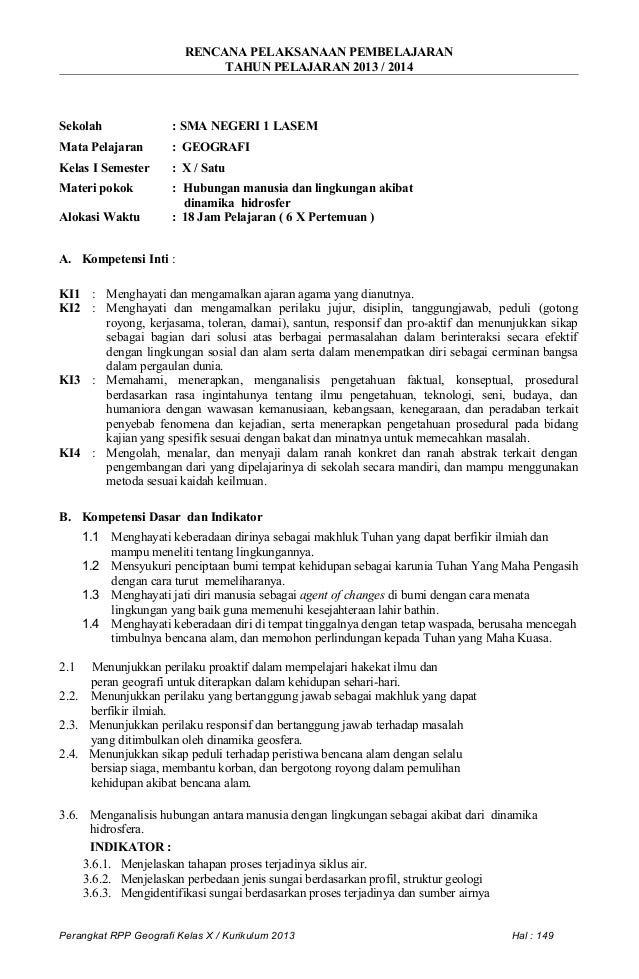 RENCANA PELAKSANAAN PEMBELAJARAN
TAHUN PELAJARAN 2013 / 2014

Sekolah : SMA NEGERI 1 LASEM
Mata Pelajaran : GEOGRAFI
Kelas I Semester : X / Satu
Materi pokok : Hubungan manusia dan lingkungan akibat dinamika hidrosfer
Alokasi Waktu : 18 Jam Pelajaran ( 6 X Pertemuan )

A. Kompetensi Inti :

KI1 : Menghayati dan mengamalkan ajaran agama yang dianutnya.
KI2 : Menghayati dan mengamalkan perilaku jujur, disiplin, tanggungjawab, peduli (gotong royong, kerjasama, toleran, damai), santun, responsif dan pro-aktif dan menunjukkan sikap sebagai bagian dari solusi atas berbagai permasalahan dalam berinteraksi secara efektif dengan lingkungan sosial dan alam serta dalam menempatkan diri sebagai cerminan bangsa dalam pergaulan dunia.
KI3 : Memahami, menerapkan, menganalisis pengetahuan faktual, konseptual, prosedural berdasarkan rasa ingintahunya tentang ilmu pengetahuan, teknologi, seni, budaya, dan humaniora dengan wawasan kemanusiaan, kebangsaan, kenegaraan, dan peradaban terkait penyebab fenomena dan kejadian, serta menerapkan pengetahuan prosedural pada bidang kajian yang spesifik sesuai dengan bakat dan minatnya untuk memecahkan masalah.
KI4 : Mengolah, menalar, dan menyaji dalam ranah konkret dan ranah abstrak terkait dengan pengembangan dari yang dipelajarinya di sekolah secara mandiri, dan mampu menggunakan metoda sesuai kaidah keilmuan.

B. Kompetensi Dasar dan Indikator

1.1 Menghayati keberadaan dirinya sebagai makhluk Tuhan yang dapat berfikir ilmiah dan mampu meneliti tentang lingkungannya.
1.2 Mensyukuri penciptaan bumi tempat kehidupan sebagai karunia Tuhan Yang Maha Pengasih dengan cara turut memeliharanya.
1.3 Menghayati jati diri manusia sebagai agent of changes di bumi dengan cara menata lingkungan yang baik guna memenuhi kesejahteraan lahir bathin.
1.4 Menghayati keberadaan diri di tempat tinggalnya dengan tetap waspada, berusaha mencegah timbulnya bencana alam, dan memohon perlindungan kepada Tuhan yang Maha Kuasa.

2.1 Menunjukkan perilaku proaktif dalam mempelajari hakekat ilmu dan peran geografi untuk diterapkan dalam kehidupan sehari-hari.
2.2. Menunjukkan perilaku yang bertanggung jawab sebagai makhluk yang dapat berfikir ilmiah.
2.3. Menunjukkan perilaku responsif dan bertanggung jawab terhadap masalah yang ditimbulkan oleh dinamika geosfera.
2.4. Menunjukkan sikap peduli terhadap peristiwa bencana alam dengan selalu bersiap siaga, membantu korban, dan bergotong royong dalam pemulihan kehidupan akibat bencana alam.

3.6. Menganalisis hubungan antara manusia dengan lingkungan sebagai akibat dari dinamika hidrosfera.
INDIKATOR :
3.6.1. Menjelaskan tahapan proses terjadinya siklus air.
3.6.2. Menjelaskan perbedaan jenis sungai berdasarkan profil, struktur geologi
3.6.3. Mengidentifikasi sungai berdasarkan proses terjadinya dan sumber airnya

Perangkat RPP Geografi Kelas X / Kurikulum 2013 Hal : 149